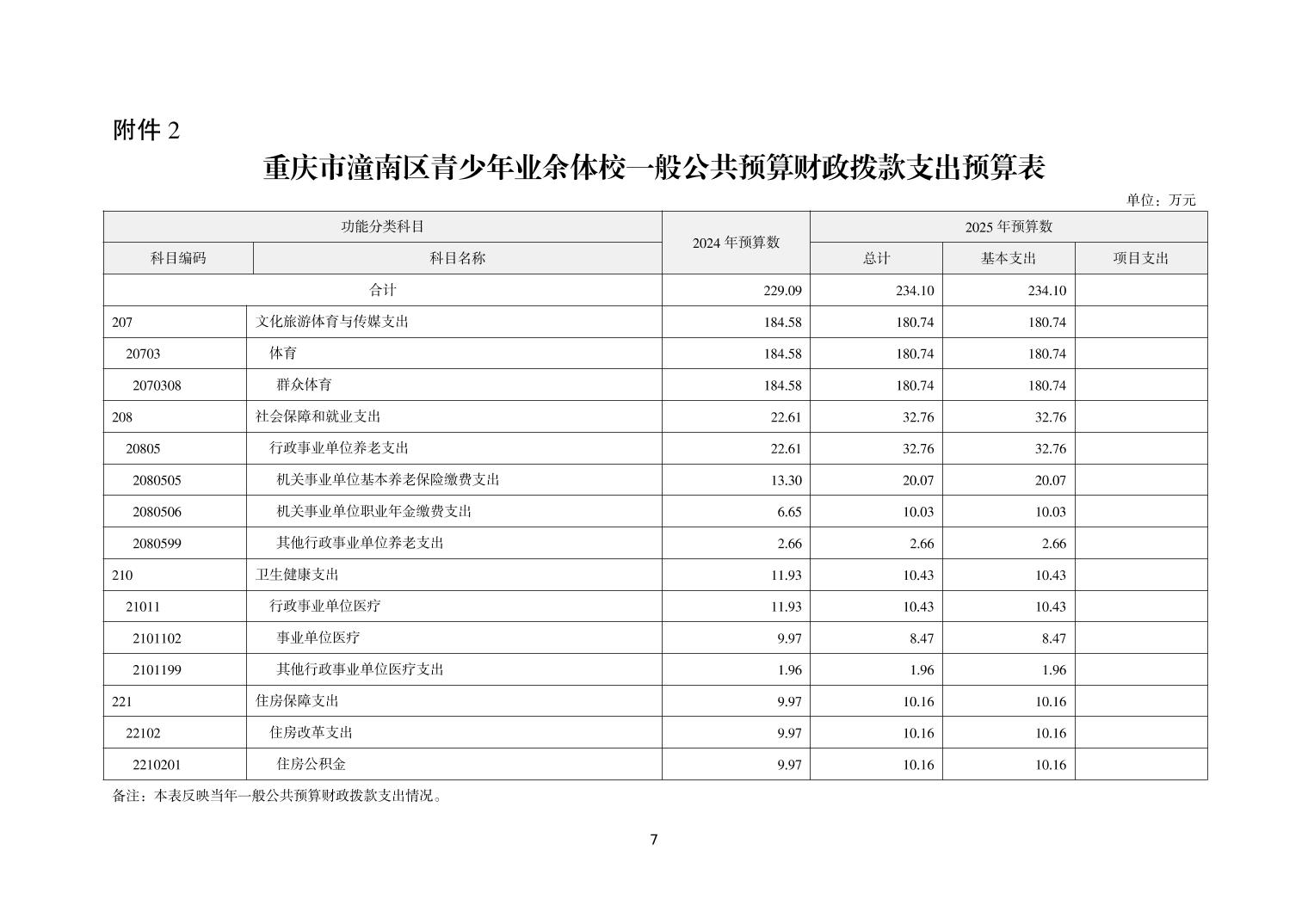 附件 2

重庆市潼南区青少年业余体校一般公共预算财政拨款支出预算表

单位：万元

| 功能分类科目 | | 2024 年预算数 | 2025 年预算数 | | |
|---|---|---|---|---|---|
| 科目编码 | 科目名称 | | 总计 | 基本支出 | 项目支出 |
| 合计 | | 229.09 | 234.10 | 234.10 | |
| 207 | 文化旅游体育与传媒支出 | 184.58 | 180.74 | 180.74 | |
| 20703 | 体育 | 184.58 | 180.74 | 180.74 | |
| 2070308 | 群众体育 | 184.58 | 180.74 | 180.74 | |
| 208 | 社会保障和就业支出 | 22.61 | 32.76 | 32.76 | |
| 20805 | 行政事业单位养老支出 | 22.61 | 32.76 | 32.76 | |
| 2080505 | 机关事业单位基本养老保险缴费支出 | 13.30 | 20.07 | 20.07 | |
| 2080506 | 机关事业单位职业年金缴费支出 | 6.65 | 10.03 | 10.03 | |
| 2080599 | 其他行政事业单位养老支出 | 2.66 | 2.66 | 2.66 | |
| 210 | 卫生健康支出 | 11.93 | 10.43 | 10.43 | |
| 21011 | 行政事业单位医疗 | 11.93 | 10.43 | 10.43 | |
| 2101102 | 事业单位医疗 | 9.97 | 8.47 | 8.47 | |
| 2101199 | 其他行政事业单位医疗支出 | 1.96 | 1.96 | 1.96 | |
| 221 | 住房保障支出 | 9.97 | 10.16 | 10.16 | |
| 22102 | 住房改革支出 | 9.97 | 10.16 | 10.16 | |
| 2210201 | 住房公积金 | 9.97 | 10.16 | 10.16 | |

备注：本表反映当年一般公共预算财政拨款支出情况。

7